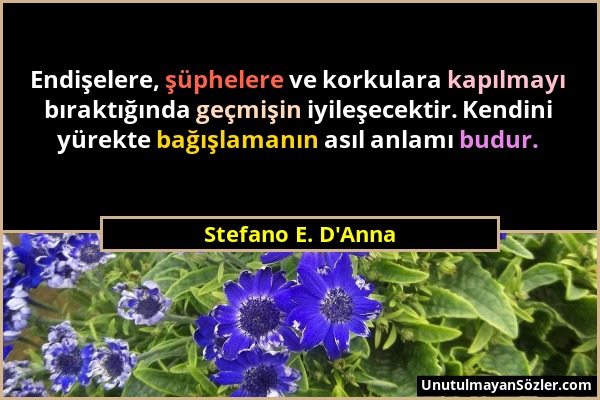 Endişelere, şüphelere ve korkulara kapılmayı bıraktığında geçmişin iyileşecektir. Kendini yürekte bağışlamanın asıl anlamı budur.

Stefano E. D'Anna

UnutulmayanSözler.com